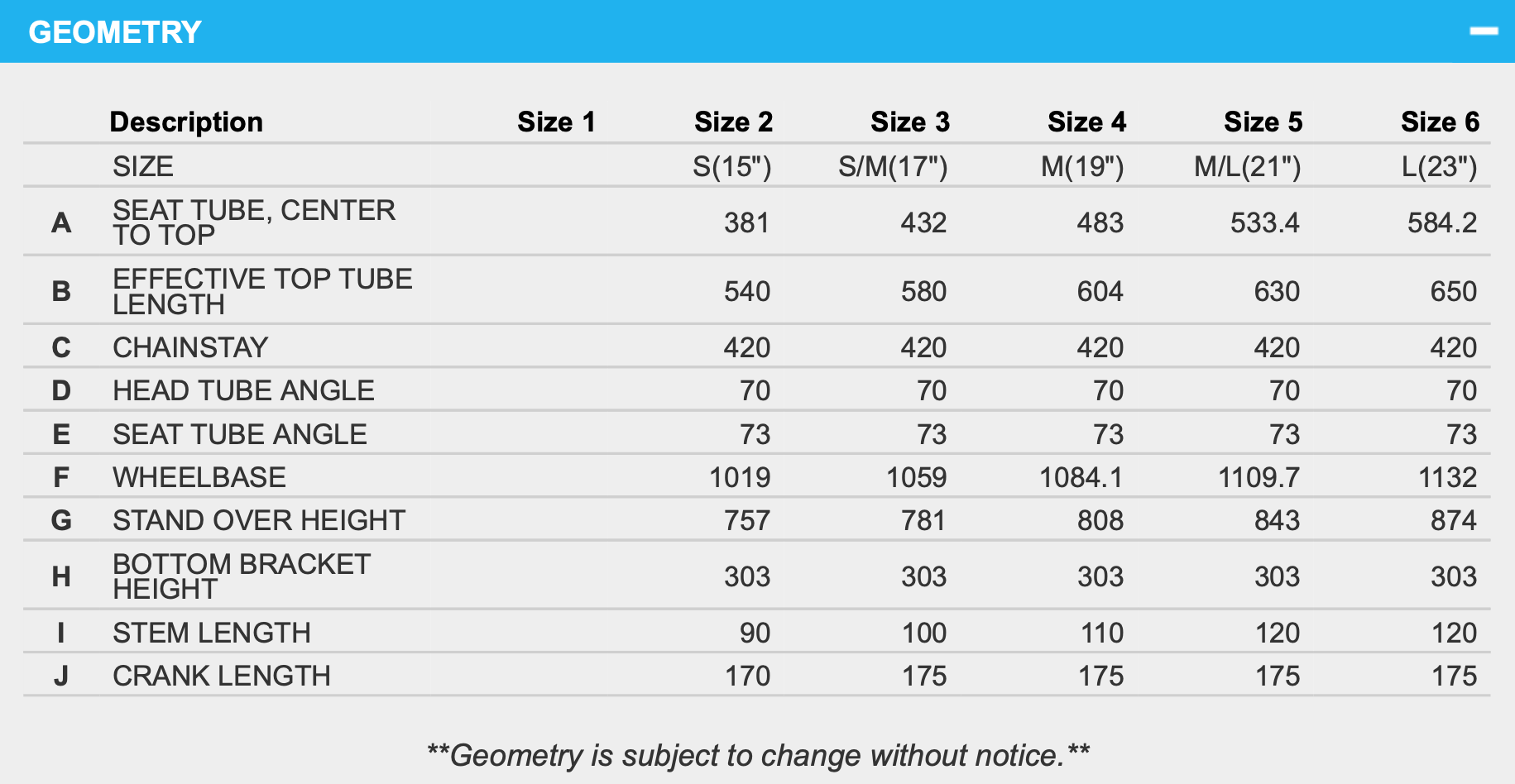 GEOMETRY

|  | Description | Size 1 | Size 2 | Size 3 | Size 4 | Size 5 | Size 6 |
|---|---|---|---|---|---|---|---|
|  | SIZE |  | S(15") | S/M(17") | M(19") | M/L(21") | L(23") |
| A | SEAT TUBE, CENTER TO TOP |  | 381 | 432 | 483 | 533.4 | 584.2 |
| B | EFFECTIVE TOP TUBE LENGTH |  | 540 | 580 | 604 | 630 | 650 |
| C | CHAINSTAY |  | 420 | 420 | 420 | 420 | 420 |
| D | HEAD TUBE ANGLE |  | 70 | 70 | 70 | 70 | 70 |
| E | SEAT TUBE ANGLE |  | 73 | 73 | 73 | 73 | 73 |
| F | WHEELBASE |  | 1019 | 1059 | 1084.1 | 1109.7 | 1132 |
| G | STAND OVER HEIGHT |  | 757 | 781 | 808 | 843 | 874 |
| H | BOTTOM BRACKET HEIGHT |  | 303 | 303 | 303 | 303 | 303 |
| I | STEM LENGTH |  | 90 | 100 | 110 | 120 | 120 |
| J | CRANK LENGTH |  | 170 | 175 | 175 | 175 | 175 |

**Geometry is subject to change without notice.**